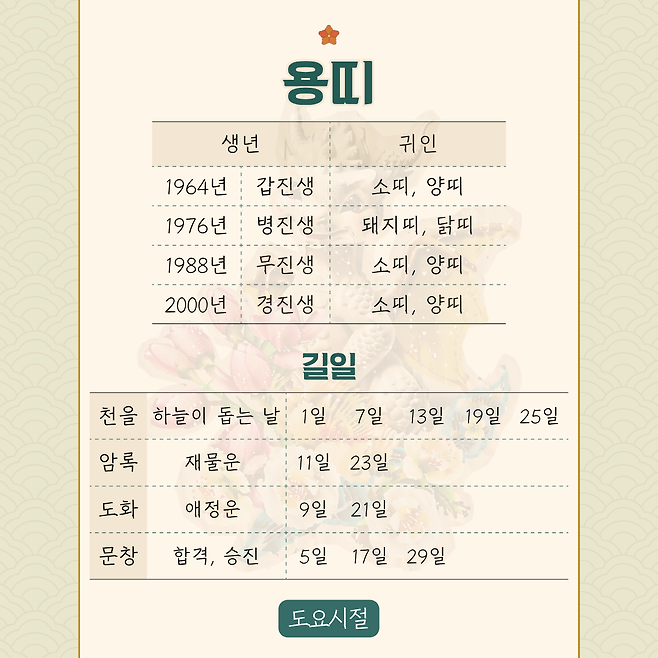 용띠

| 생년 | | 귀인 |
|---|---|---|
| 1964년 | 갑진생 | 소띠, 양띠 |
| 1976년 | 병진생 | 돼지띠, 닭띠 |
| 1988년 | 무진생 | 소띠, 양띠 |
| 2000년 | 경진생 | 소띠, 양띠 |

길일

| 천을 | 하늘이 돕는 날 | 1일 7일 13일 19일 25일 |
|---|---|---|
| 암록 | 재물운 | 11일 23일 |
| 도화 | 애정운 | 9일 21일 |
| 문창 | 합격, 승진 | 5일 17일 29일 |

도요시절